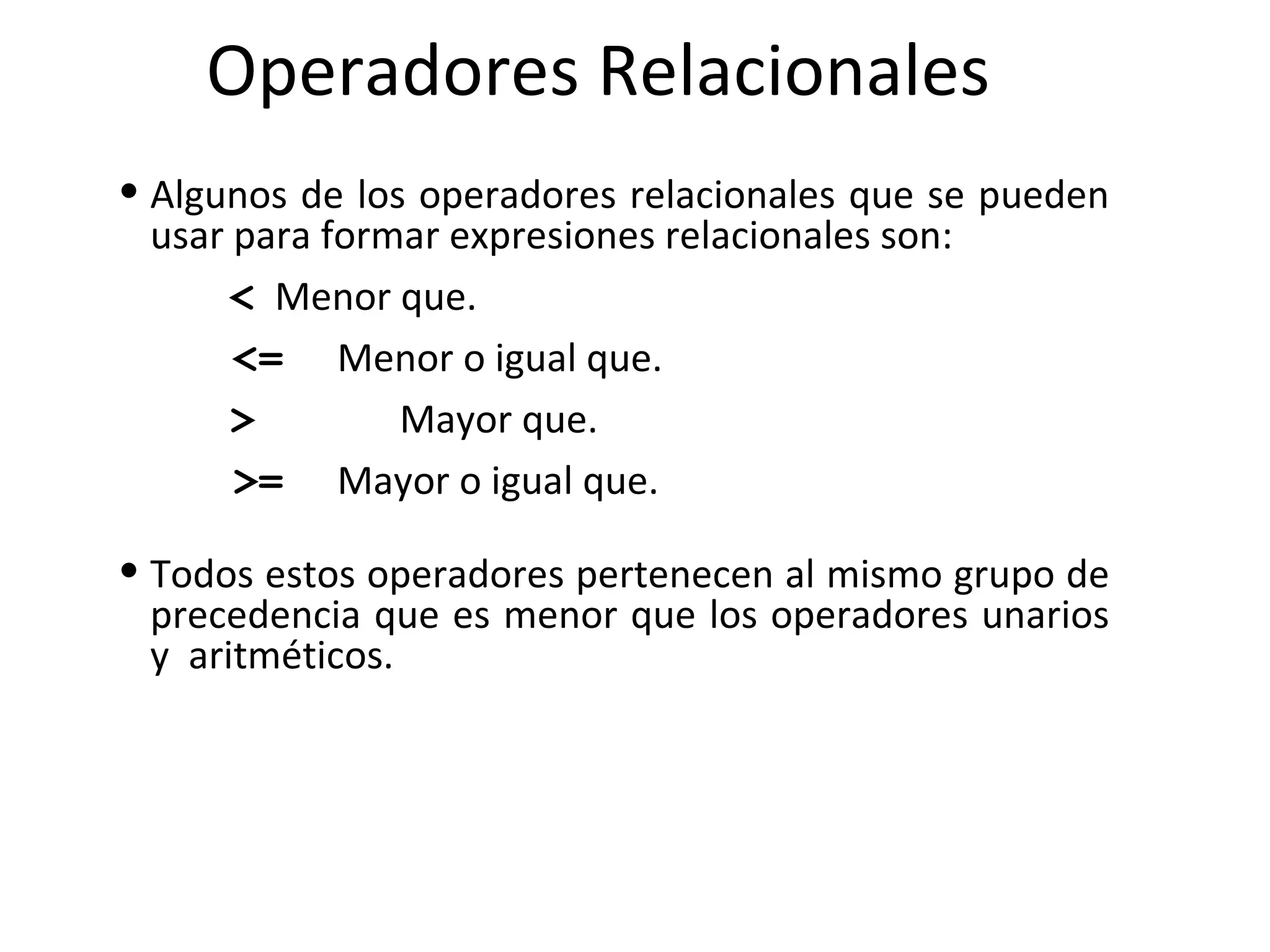 Operadores Relacionales

• Algunos de los operadores relacionales que se pueden usar para formar expresiones relacionales son:

< Menor que.

<= Menor o igual que.

> Mayor que.

>= Mayor o igual que.

• Todos estos operadores pertenecen al mismo grupo de precedencia que es menor que los operadores unarios y aritméticos.